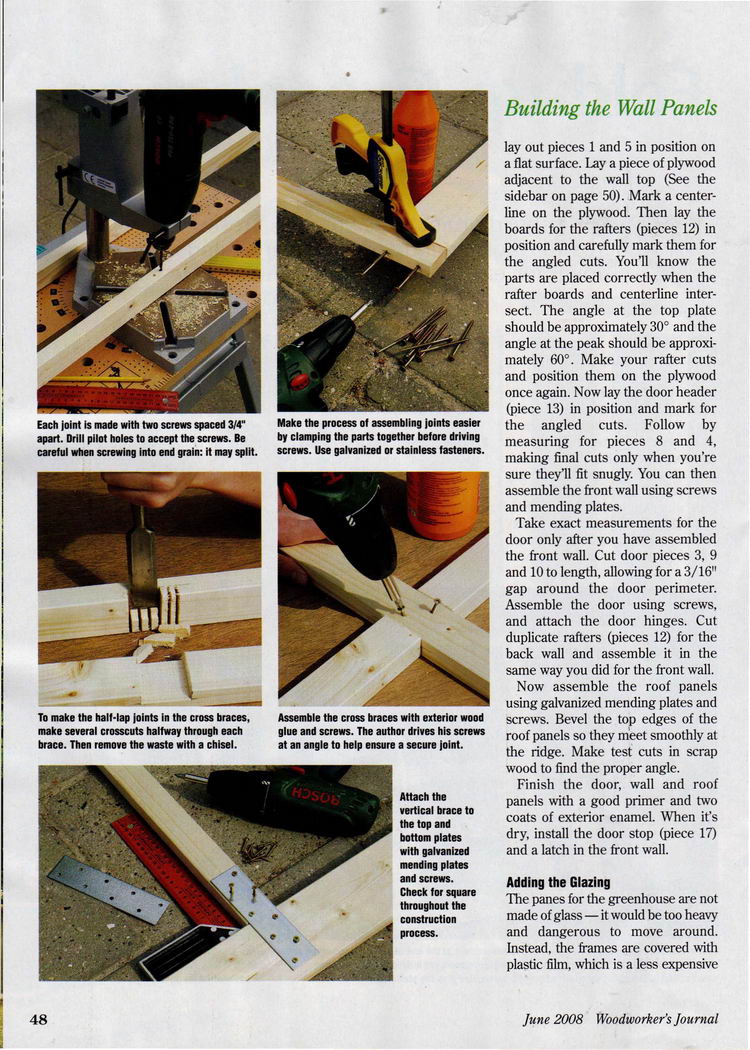 Each joint is made with two screws spaced 3/4" apart. Drill pilot holes to accept the screws. Be careful when screwing into end grain: it may split.

Make the process of assembling joints easier by clamping the parts together before driving screws. Use galvanized or stainless fasteners.

To make the half-lap joints in the cross braces, make several crosscuts halfway through each brace. Then remove the waste with a chisel.

Assemble the cross braces with exterior wood glue and screws. The author drives his screws at an angle to help ensure a secure joint.

BOSCH

Attach the vertical brace to the top and bottom plates with galvanized mending plates and screws. Check for square throughout the construction process.

Building the Wall Panels

lay out pieces 1 and 5 in position on a flat surface. Lay a piece of plywood adjacent to the wall top (See the sidebar on page 50). Mark a centerline on the plywood. Then lay the boards for the rafters (pieces 12) in position and carefully mark them for the angled cuts. You'll know the parts are placed correctly when the rafter boards and centerline intersect. The angle at the top plate should be approximately 30° and the angle at the peak should be approximately 60°. Make your rafter cuts and position them on the plywood once again. Now lay the door header (piece 13) in position and mark for the angled cuts. Follow by measuring for pieces 8 and 4, making final cuts only when you're sure they'll fit snugly. You can then assemble the front wall using screws and mending plates.

Take exact measurements for the door only after you have assembled the front wall. Cut door pieces 3, 9 and 10 to length, allowing for a 3/16" gap around the door perimeter. Assemble the door using screws, and attach the door hinges. Cut duplicate rafters (pieces 12) for the back wall and assemble it in the same way you did for the front wall.

Now assemble the roof panels using galvanized mending plates and screws. Bevel the top edges of the roof panels so they meet smoothly at the ridge. Make test cuts in scrap wood to find the proper angle.

Finish the door, wall and roof panels with a good primer and two coats of exterior enamel. When it's dry, install the door stop (piece 17) and a latch in the front wall.

Adding the Glazing

The panes for the greenhouse are not made of glass — it would be too heavy and dangerous to move around. Instead, the frames are covered with plastic film, which is a less expensive

48

June 2008 Woodworker's Journal